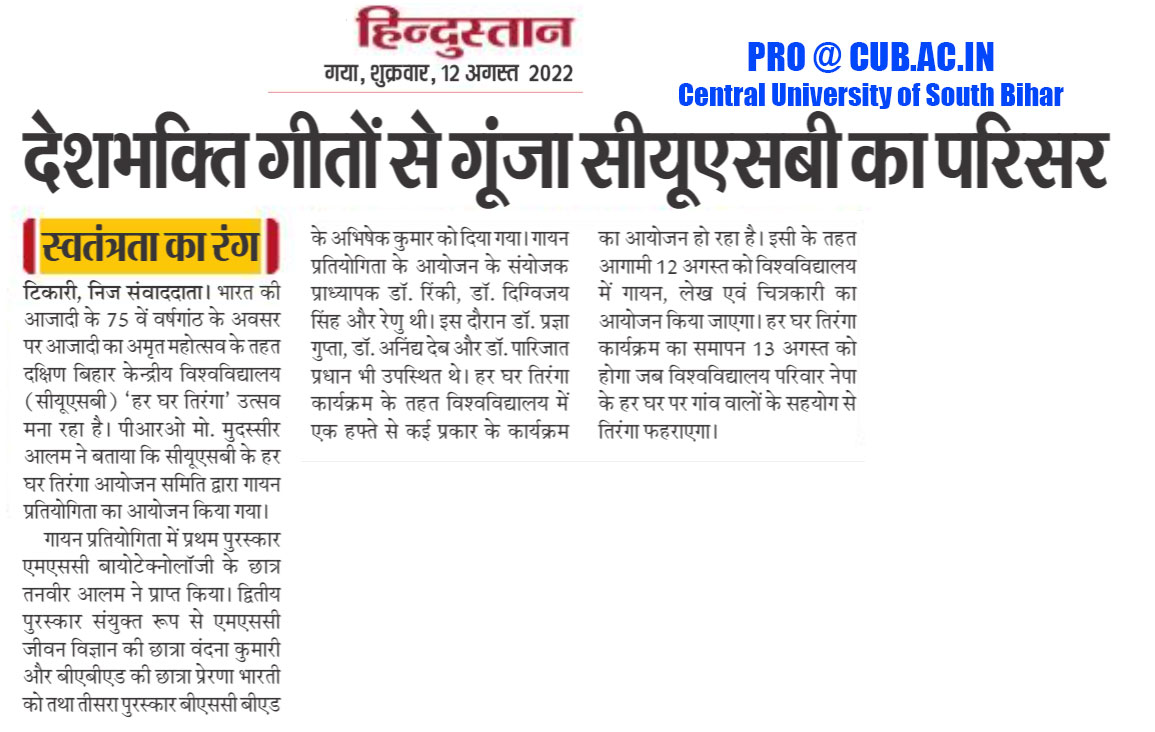 हिन्दुस्तान
गया, शुक्रवार, 12 अगस्त 2022

PRO @ CUB.AC.IN
Central University of South Bihar

देशभक्ति गीतों से गूंजा सीयूएसबी का परिसर

स्वतंत्रता का रंग

टिकारी, निज संवाददाता। भारत की आजादी के 75 वें वर्षगांठ के अवसर पर आजादी का अमृत महोत्सव के तहत दक्षिण बिहार केन्द्रीय विश्वविद्यालय (सीयूएसबी) 'हर घर तिरंगा' उत्सव मना रहा है। पीआरओ मो. मुदस्सीर आलम ने बताया कि सीयूएसबी के हर घर तिरंगा आयोजन समिति द्वारा गायन प्रतियोगिता का आयोजन किया गया।

गायन प्रतियोगिता में प्रथम पुरस्कार एमएससी बायोटेक्नोलॉजी के छात्र तनवीर आलम ने प्राप्त किया। द्वितीय पुरस्कार संयुक्त रूप से एमएससी जीवन विज्ञान की छात्रा वंदना कुमारी और बीएबीएड की छात्रा प्रेरणा भारती को तथा तीसरा पुरस्कार बीएससी बीएड के अभिषेक कुमार को दिया गया। गायन प्रतियोगिता के आयोजन के संयोजक प्राध्यापक डॉ. रिंकी, डॉ. दिग्विजय सिंह और रेणु थी। इस दौरान डॉ. प्रज्ञा गुप्ता, डॉ. अनिंद्य देब और डॉ. पारिजात प्रधान भी उपस्थित थे। हर घर तिरंगा कार्यक्रम के तहत विश्वविद्यालय में एक हफ्ते से कई प्रकार के कार्यक्रम का आयोजन हो रहा है। इसी के तहत आगामी 12 अगस्त को विश्वविद्यालय में गायन, लेख एवं चित्रकारी का आयोजन किया जाएगा। हर घर तिरंगा कार्यक्रम का समापन 13 अगस्त को होगा जब विश्वविद्यालय परिवार नेपा के हर घर पर गांव वालों के सहयोग से तिरंगा फहराएगा।